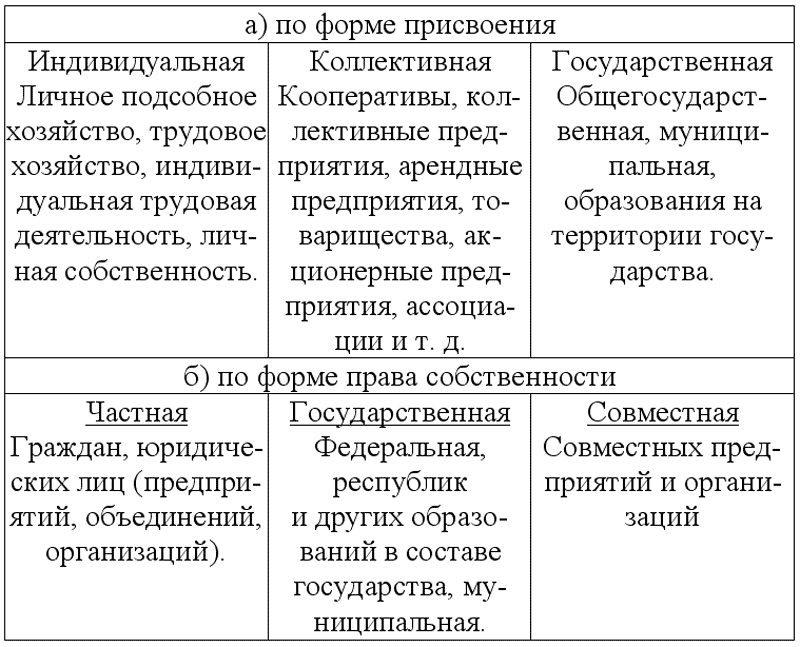 | а) по форме присвоения | | |
|---|---|---|
| Индивидуальная Личное подсобное хозяйство, трудовое хозяйство, индивидуальная трудовая деятельность, личная собственность. | Коллективная Кооперативы, коллективные предприятия, арендные предприятия, товарищества, акционерные предприятия, ассоциации и т. д. | Государственная Общегосударственная, муниципальная, образования на территории государства. |
| б) по форме права собственности | | |
| Частная Граждан, юридических лиц (предприятий, объединений, организаций). | Государственная Федеральная, республик и других образований в составе государства, муниципальная. | Совместная Совместных предприятий и организаций |